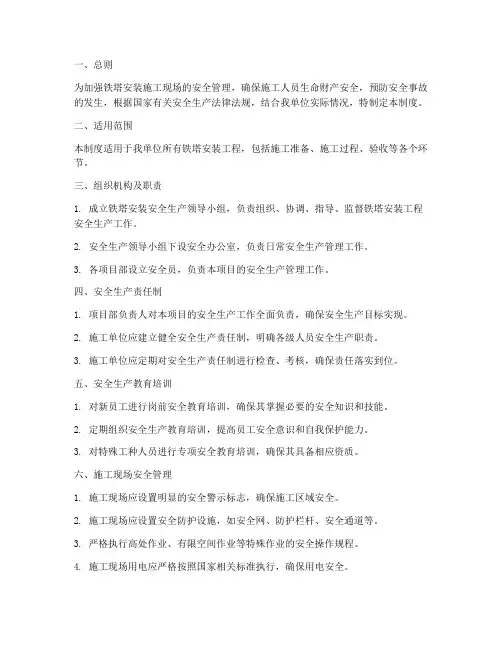 一、总则

为加强铁塔安装施工现场的安全管理，确保施工人员生命财产安全，预防安全事故的发生，根据国家有关安全生产法律法规，结合我单位实际情况，特制定本制度。

二、适用范围

本制度适用于我单位所有铁塔安装工程，包括施工准备、施工过程、验收等各个环节。

三、组织机构及职责

1. 成立铁塔安装安全生产领导小组，负责组织、协调、指导、监督铁塔安装工程安全生产工作。

2. 安全生产领导小组下设安全办公室，负责日常安全生产管理工作。

3. 各项目部设立安全员，负责本项目的安全生产管理工作。

四、安全生产责任制

1. 项目部负责人对本项目的安全生产工作全面负责，确保安全生产目标实现。

2. 施工单位应建立健全安全生产责任制，明确各级人员安全生产职责。

3. 施工单位应定期对安全生产责任制进行检查、考核，确保责任落实到位。

五、安全生产教育培训

1. 对新员工进行岗前安全教育培训，确保其掌握必要的安全知识和技能。

2. 定期组织安全生产教育培训，提高员工安全意识和自我保护能力。

3. 对特殊工种人员进行专项安全教育培训，确保其具备相应资质。

六、施工现场安全管理

1. 施工现场应设置明显的安全警示标志，确保施工区域安全。

2. 施工现场应设置安全防护设施，如安全网、防护栏杆、安全通道等。

3. 严格执行高处作业、有限空间作业等特殊作业的安全操作规程。

4. 施工现场用电应严格按照国家相关标准执行，确保用电安全。